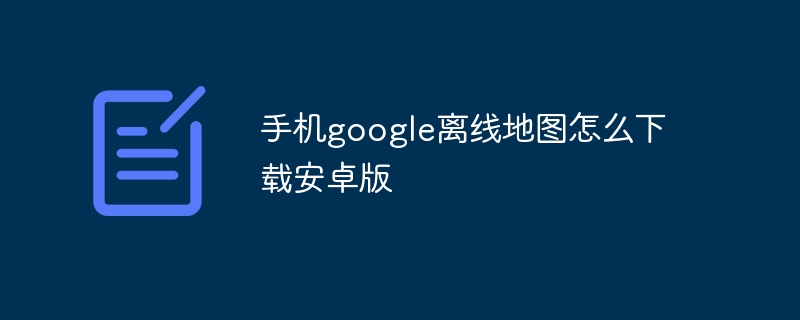 手机google离线地图怎么下载安卓版